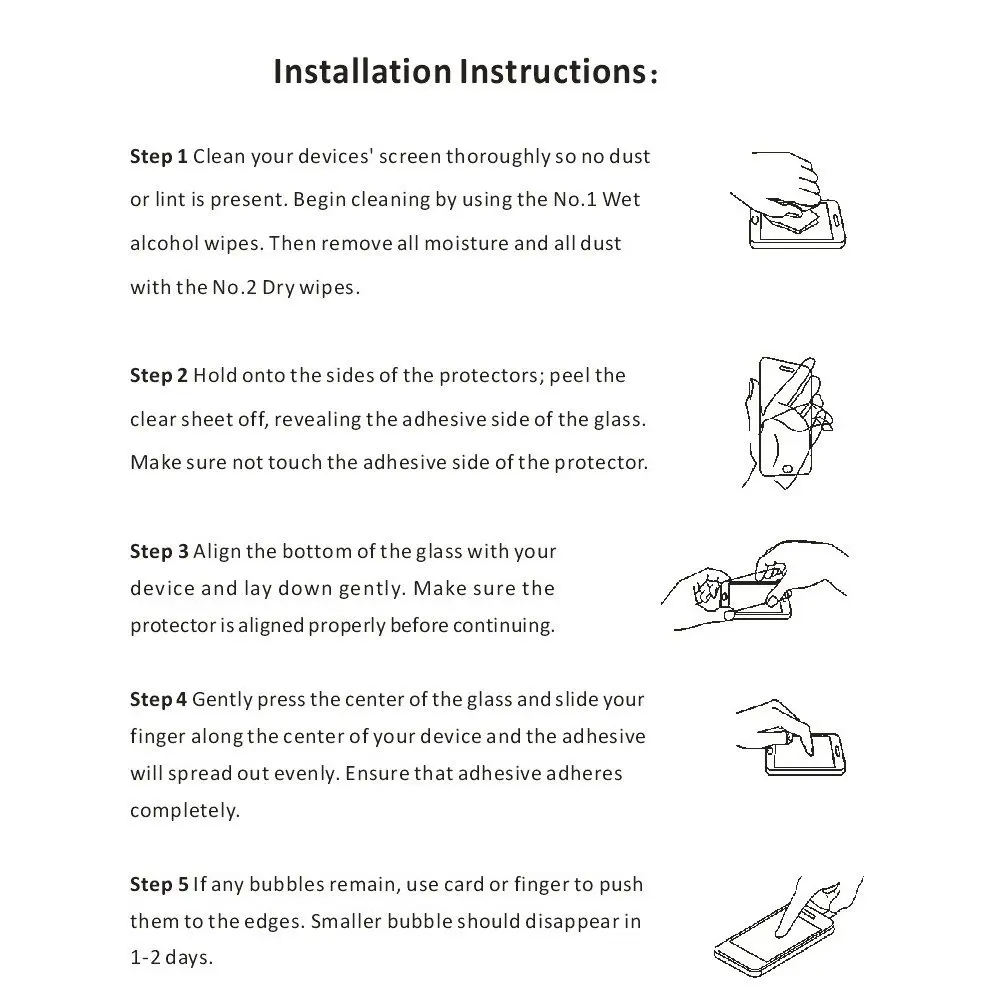 Installation Instructions:

Step 1 Clean your devices' screen thoroughly so no dust or lint is present. Begin cleaning by using the No.1 Wet alcohol wipes. Then remove all moisture and all dust with the No.2 Dry wipes.

Step 2 Hold onto the sides of the protectors; peel the clear sheet off, revealing the adhesive side of the glass. Make sure not touch the adhesive side of the protector.

Step 3 Align the bottom of the glass with your device and lay down gently. Make sure the protector is aligned properly before continuing.

Step 4 Gently press the center of the glass and slide your finger along the center of your device and the adhesive will spread out evenly. Ensure that adhesive adheres completely.

Step 5 If any bubbles remain, use card or finger to push them to the edges. Smaller bubble should disappear in 1-2 days.